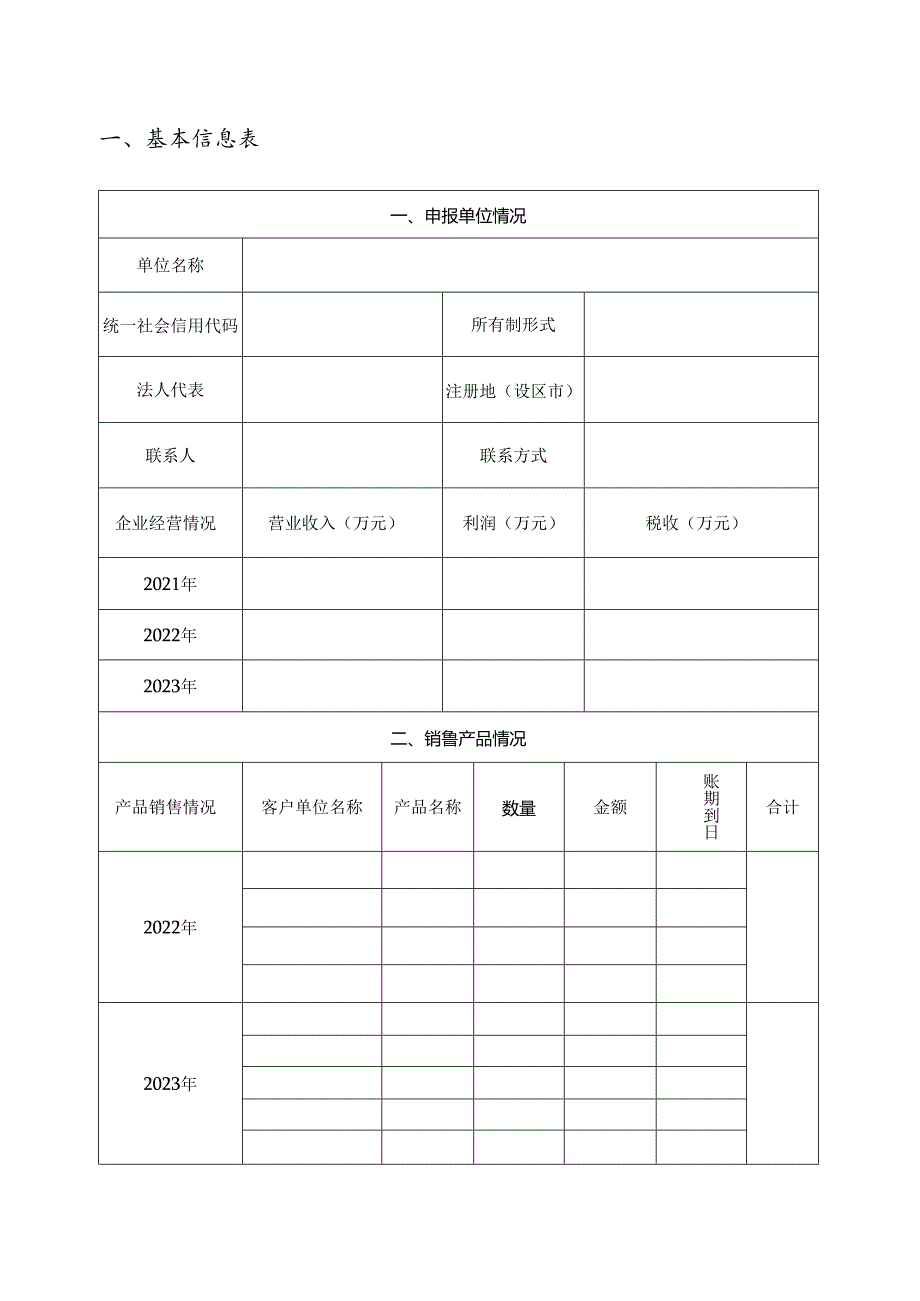 一、基本信息表

| 一、申报单位情况 | | | |
|---|---|---|---|
| 单位名称 | | | |
| 统一社会信用代码 | | 所有制形式 | |
| 法人代表 | | 注册地（设区市） | |
| 联系人 | | 联系方式 | |
| 企业经营情况 | 营业收入（万元） | 利润（万元） | 税收（万元） |
| 2021年 | | | |
| 2022年 | | | |
| 2023年 | | | |

| 二、销售产品情况 | | | | | | |
|---|---|---|---|---|---|---|
| 产品销售情况 | 客户单位名称 | 产品名称 | 数量 | 金额 | 账期到日 | 合计 |
| 2022年 | | | | | | |
| | | | | | | |
| | | | | | | |
| | | | | | | |
| 2023年 | | | | | | |
| | | | | | | |
| | | | | | | |
| | | | | | | |
| | | | | | | |